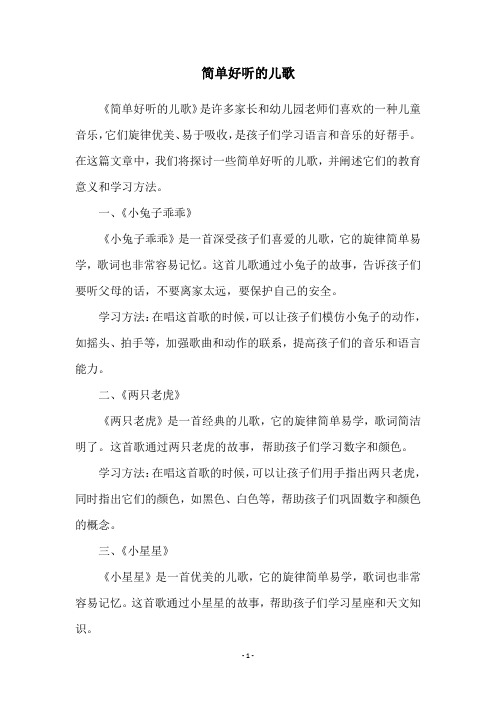 简单好听的儿歌

《简单好听的儿歌》是许多家长和幼儿园老师们喜欢的一种儿童音乐，它们旋律优美、易于吸收，是孩子们学习语言和音乐的好帮手。在这篇文章中，我们将探讨一些简单好听的儿歌，并阐述它们的教育意义和学习方法。

一、《小兔子乖乖》

《小兔子乖乖》是一首深受孩子们喜爱的儿歌，它的旋律简单易学，歌词也非常容易记忆。这首儿歌通过小兔子的故事，告诉孩子们要听父母的话，不要离家太远，要保护自己的安全。

学习方法：在唱这首歌的时候，可以让孩子们模仿小兔子的动作，如摇头、拍手等，加强歌曲和动作的联系，提高孩子们的音乐和语言能力。

二、《两只老虎》

《两只老虎》是一首经典的儿歌，它的旋律简单易学，歌词简洁明了。这首歌通过两只老虎的故事，帮助孩子们学习数字和颜色。

学习方法：在唱这首歌的时候，可以让孩子们用手指出两只老虎，同时指出它们的颜色，如黑色、白色等，帮助孩子们巩固数字和颜色的概念。

三、《小星星》

《小星星》是一首优美的儿歌，它的旋律简单易学，歌词也非常容易记忆。这首歌通过小星星的故事，帮助孩子们学习星座和天文知识。

- 1 -